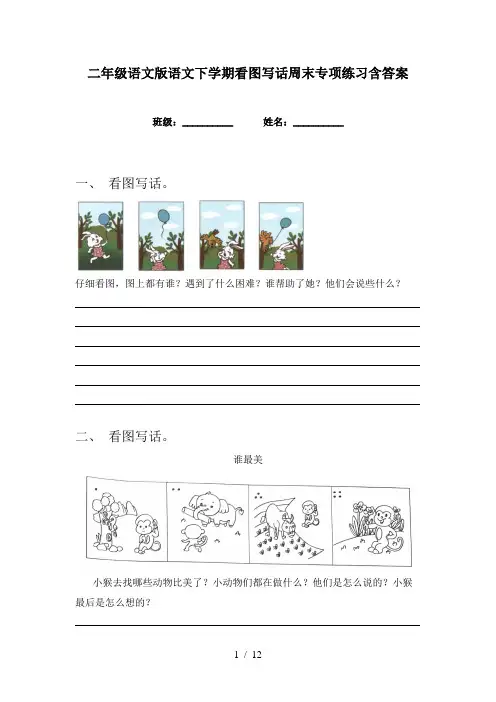 二年级语文版语文下学期看图写话周末专项练习含答案

班级：____ 姓名：____

一、 看图写话。

仔细看图，图上都有谁？遇到了什么困难？谁帮助了她？他们会说些什么？

____
____
____
____
____
____

二、 看图写话。

谁最美

小猴去找哪些动物比美了？小动物们都在做什么？他们是怎么说的？小猴最后是怎么想的？

____

1 / 12